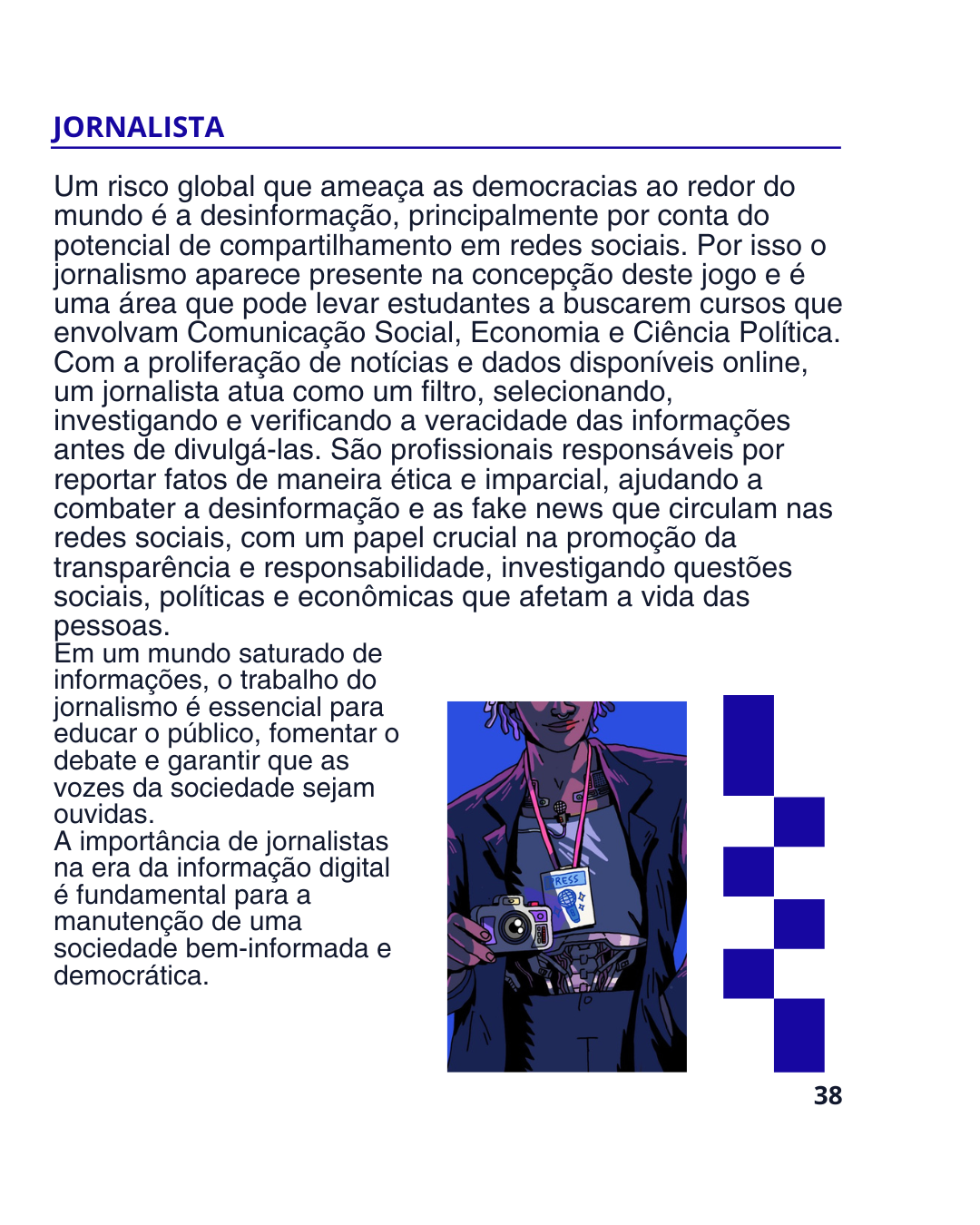 JORNALISTA

Um risco global que ameaça as democracias ao redor do mundo é a desinformação, principalmente por conta do potencial de compartilhamento em redes sociais. Por isso o jornalismo aparece presente na concepção deste jogo e é uma área que pode levar estudantes a buscarem cursos que envolvam Comunicação Social, Economia e Ciência Política. Com a proliferação de notícias e dados disponíveis online, um jornalista atua como um filtro, selecionando, investigando e verificando a veracidade das informações antes de divulgá-las. São profissionais responsáveis por reportar fatos de maneira ética e imparcial, ajudando a combater a desinformação e as fake news que circulam nas redes sociais, com um papel crucial na promoção da transparência e responsabilidade, investigando questões sociais, políticas e econômicas que afetam a vida das pessoas.
Em um mundo saturado de informações, o trabalho do jornalismo é essencial para educar o público, fomentar o debate e garantir que as vozes da sociedade sejam ouvidas.
A importância de jornalistas na era da informação digital é fundamental para a manutenção de uma sociedade bem-informada e democrática.

PRESS

38